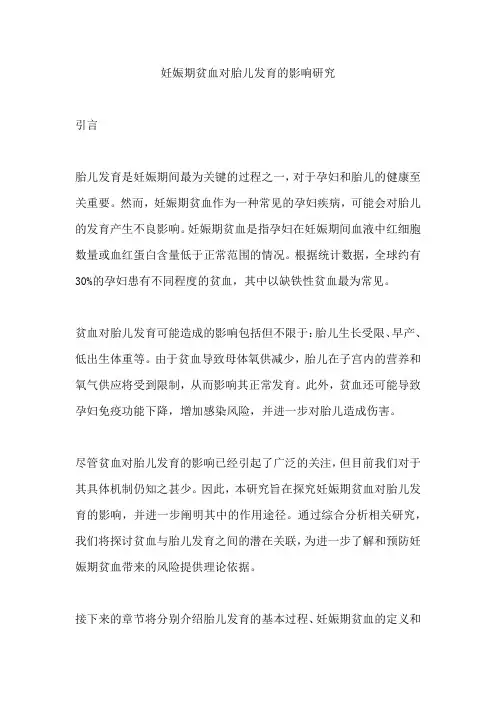 妊娠期贫血对胎儿发育的影响研究

引言

胎儿发育是妊娠期间最为关键的过程之一，对于孕妇和胎儿的健康至关重要。然而，妊娠期贫血作为一种常见的孕妇疾病，可能会对胎儿的发育产生不良影响。妊娠期贫血是指孕妇在妊娠期间血液中红细胞数量或血红蛋白含量低于正常范围的情况。根据统计数据，全球约有30%的孕妇患有不同程度的贫血，其中以缺铁性贫血最为常见。

贫血对胎儿发育可能造成的影响包括但不限于：胎儿生长受限、早产、低出生体重等。由于贫血导致母体氧供减少，胎儿在子宫内的营养和氧气供应将受到限制，从而影响其正常发育。此外，贫血还可能导致孕妇免疫功能下降，增加感染风险，并进一步对胎儿造成伤害。

尽管贫血对胎儿发育的影响已经引起了广泛的关注，但目前我们对于其具体机制仍知之甚少。因此，本研究旨在探究妊娠期贫血对胎儿发育的影响，并进一步阐明其中的作用途径。通过综合分析相关研究，我们将探讨贫血与胎儿发育之间的潜在关联，为进一步了解和预防妊娠期贫血带来的风险提供理论依据。

接下来的章节将分别介绍胎儿发育的基本过程、妊娠期贫血的定义和